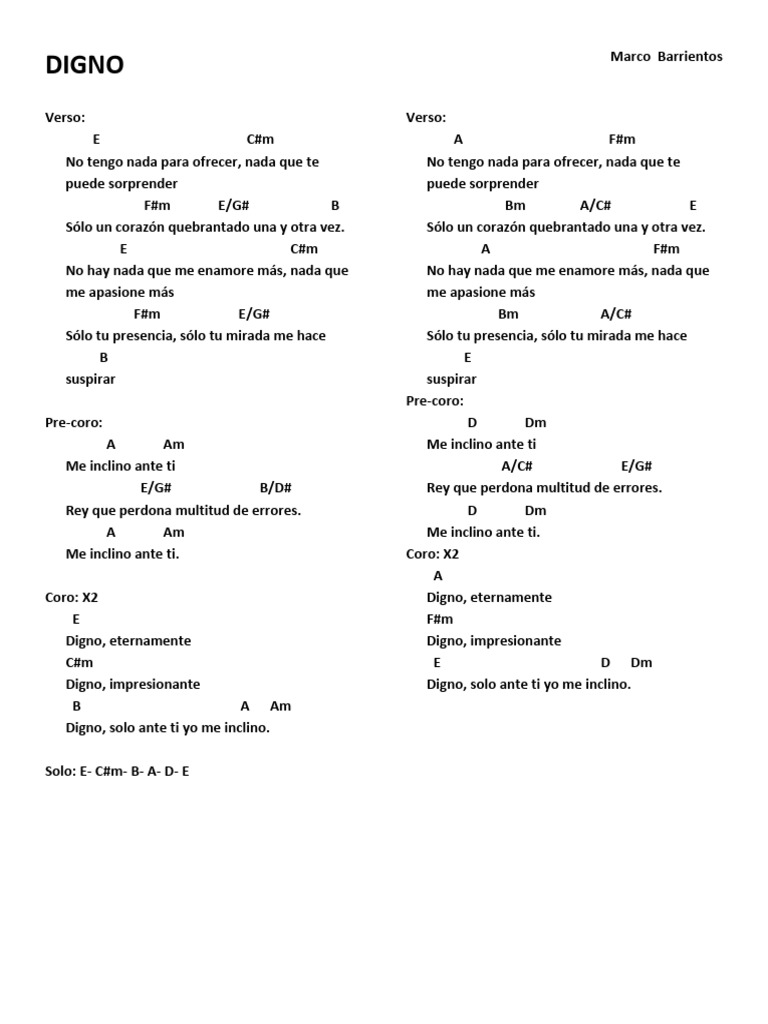 DIGNO

Marco Barrientos

Verso:
E C#m
No tengo nada para ofrecer, nada que te puede sorprender
F#m E/G# B
Sólo un corazón quebrantado una y otra vez.
E C#m
No hay nada que me enamore más, nada que me apasione más
F#m E/G#
Sólo tu presencia, sólo tu mirada me hace
B
suspirar

Pre-coro:
A Am
Me inclino ante ti
E/G# B/D#
Rey que perdona multitud de errores.
A Am
Me inclino ante ti.

Coro: X2
E
Digno, eternamente
C#m
Digno, impresionante
B A Am
Digno, solo ante ti yo me inclino.

Solo: E- C#m- B- A- D- E

Verso:
A F#m
No tengo nada para ofrecer, nada que te puede sorprender
Bm A/C# E
Sólo un corazón quebrantado una y otra vez.
A F#m
No hay nada que me enamore más, nada que me apasione más
Bm A/C#
Sólo tu presencia, sólo tu mirada me hace
E
suspirar
Pre-coro:
D Dm
Me inclino ante ti
A/C# E/G#
Rey que perdona multitud de errores.
D Dm
Me inclino ante ti.
Coro: X2
A
Digno, eternamente
F#m
Digno, impresionante
E D Dm
Digno, solo ante ti yo me inclino.